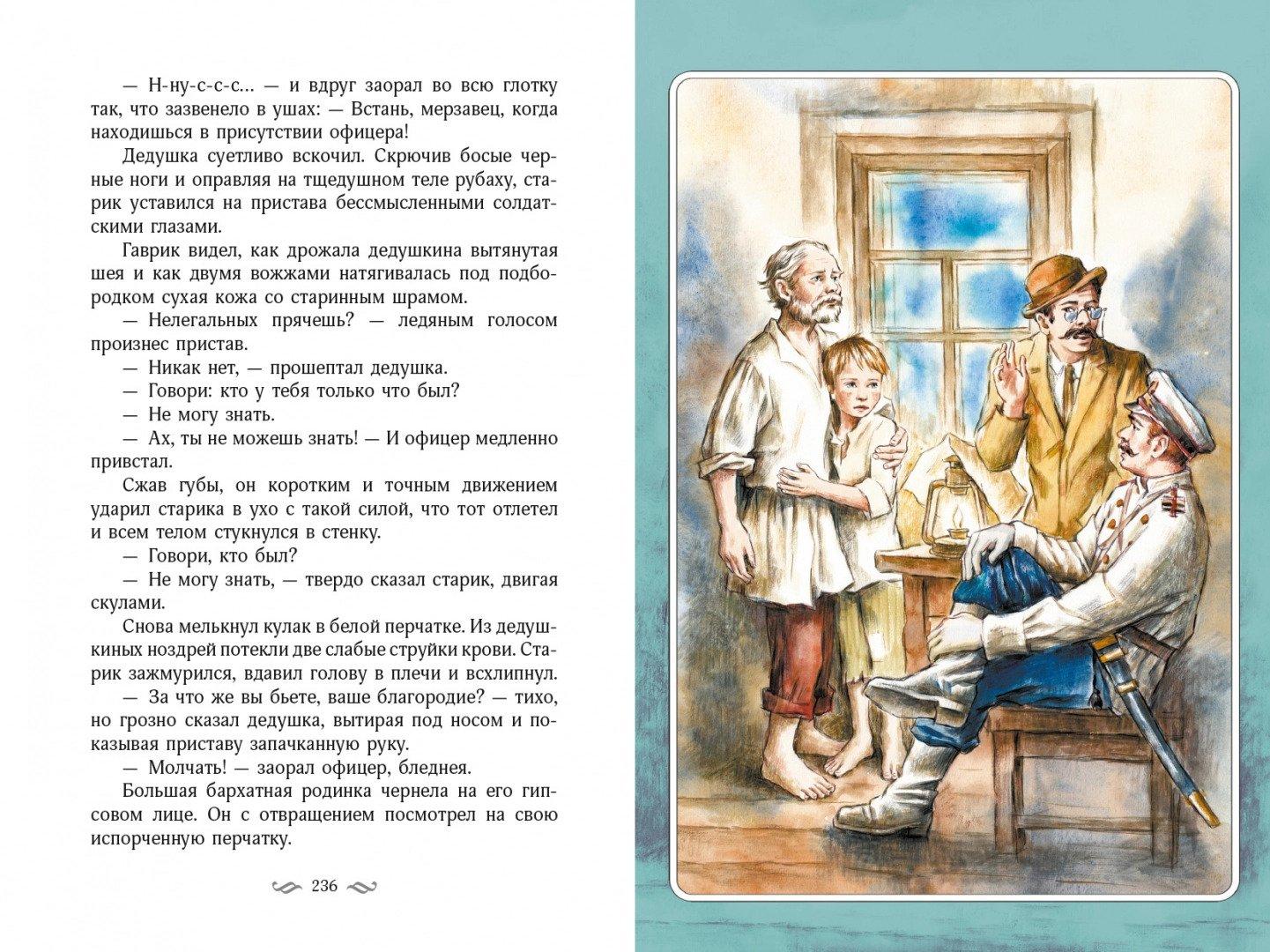 — Н-ну-с-с-с... — и вдруг заорал во всю глотку так, что зазвенело в ушах: — Встань, мерзавец, когда находишься в присутствии офицера!

Дедушка суетливо вскочил. Скрючив босые черные ноги и оправляя на тщедушном теле рубаху, старик уставился на пристава бессмысленными солдатскими глазами.

Гаврик видел, как дрожала дедушкина вытянутая шея и как двумя вожжами натягивалась под подбородком сухая кожа со старинным шрамом.

— Нелегальных прячешь? — ледяным голосом произнес пристав.

— Никак нет, — прошептал дедушка.

— Говори: кто у тебя только что был?

— Не могу знать.

— Ах, ты не можешь знать! — И офицер медленно привстал.

Сжав губы, он коротким и точным движением ударил старика в ухо с такой силой, что тот отлетел и всем телом стукнулся в стенку.

— Говори, кто был?

— Не могу знать, — твердо сказал старик, двигая скулами.

Снова мелькнул кулак в белой перчатке. Из дедушкиных ноздрей потекли две слабые струйки крови. Старик зажмурился, вдавил голову в плечи и всхлипнул.

— За что же вы бьете, ваше благородие? — тихо, но грозно сказал дедушка, вытирая под носом и показывая приставу запачканную руку.

— Молчать! — заорал офицер, бледнея.

Большая бархатная родинка чернела на его гипсовом лице. Он с отвращением посмотрел на свою испорченную перчатку.

236